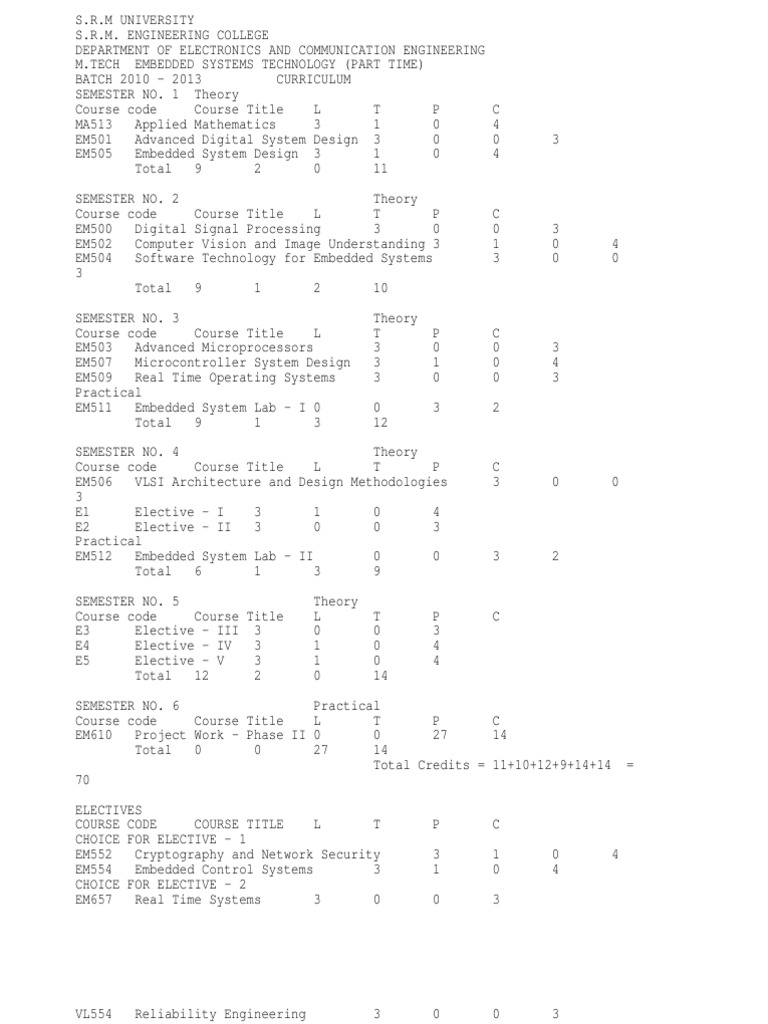 S.R.M UNIVERSITY
S.R.M. ENGINEERING COLLEGE
DEPARTMENT OF ELECTRONICS AND COMMUNICATION ENGINEERING
M.TECH EMBEDDED SYSTEMS TECHNOLOGY (PART TIME)
BATCH 2010 - 2013 CURRICULUM
SEMESTER NO. 1 Theory
Course code Course Title L T P C
MA513 Applied Mathematics 3 1 0 4
EM501 Advanced Digital System Design 3 0 0 3
EM505 Embedded System Design 3 1 0 4
Total 9 2 0 11

SEMESTER NO. 2 Theory
Course code Course Title L T P C
EM500 Digital Signal Processing 3 0 0 3
EM502 Computer Vision and Image Understanding 3 1 0 4
EM504 Software Technology for Embedded Systems 3 0 0
3
Total 9 1 2 10

SEMESTER NO. 3 Theory
Course code Course Title L T P C
EM503 Advanced Microprocessors 3 0 0 3
EM507 Microcontroller System Design 3 1 0 4
EM509 Real Time Operating Systems 3 0 0 3
Practical
EM511 Embedded System Lab - I 0 0 3 2
Total 9 1 3 12

SEMESTER NO. 4 Theory
Course code Course Title L T P C
EM506 VLSI Architecture and Design Methodologies 3 0 0
3
E1 Elective - I 3 1 0 4
E2 Elective - II 3 0 0 3
Practical
EM512 Embedded System Lab - II 0 0 3 2
Total 6 1 3 9

SEMESTER NO. 5 Theory
Course code Course Title L T P C
E3 Elective - III 3 0 0 3
E4 Elective - IV 3 1 0 4
E5 Elective - V 3 1 0 4
Total 12 2 0 14

SEMESTER NO. 6 Practical
Course code Course Title L T P C
EM610 Project Work - Phase II 0 0 27 14
Total 0 0 27 14
Total Credits = 11+10+12+9+14+14 =
70

ELECTIVES
COURSE CODE COURSE TITLE L T P C
CHOICE FOR ELECTIVE - 1
EM552 Cryptography and Network Security 3 1 0 4
EM554 Embedded Control Systems 3 1 0 4
CHOICE FOR ELECTIVE - 2
EM657 Real Time Systems 3 0 0 3

VL554 Reliability Engineering 3 0 0 3